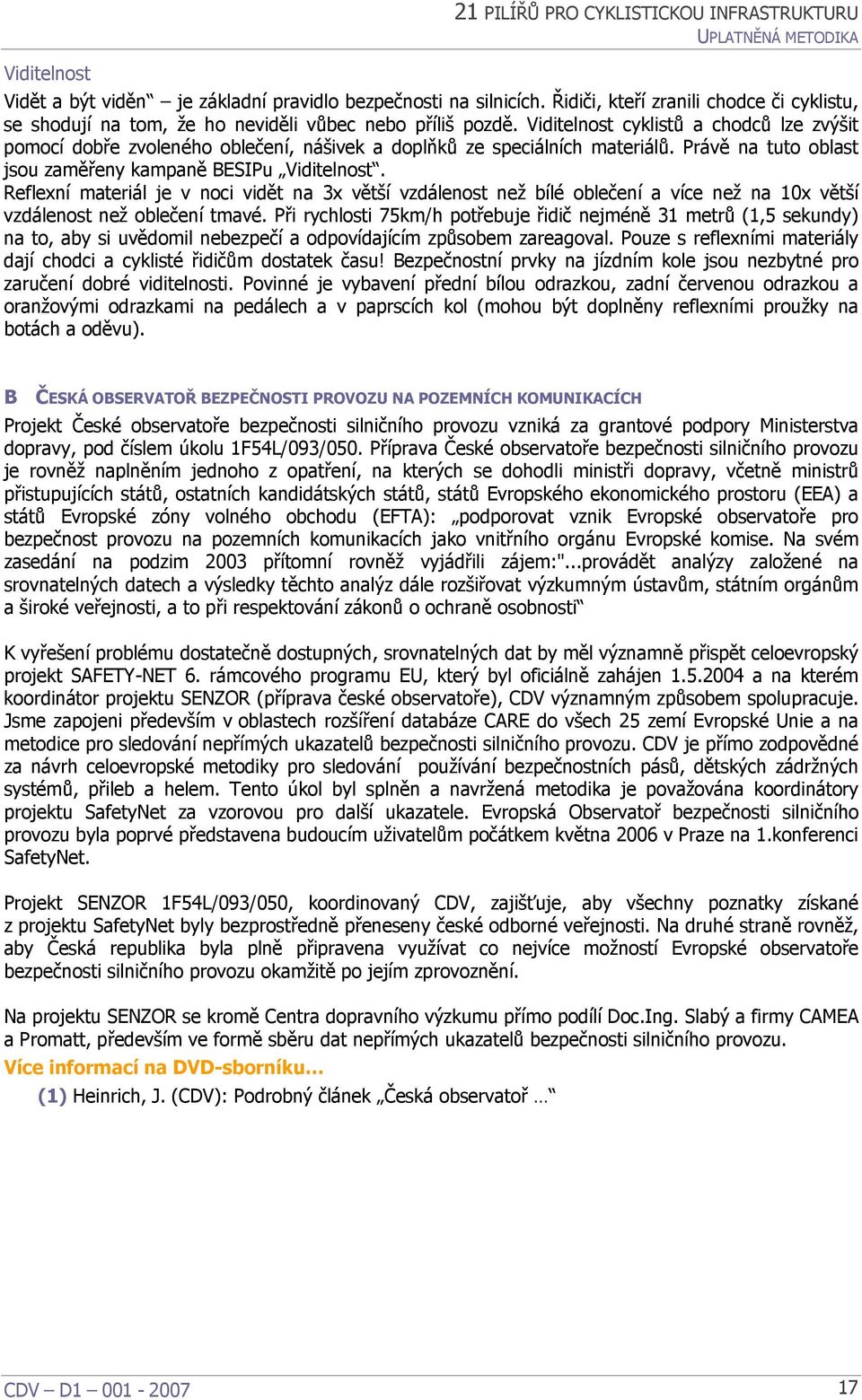 21 PILÍŘŮ PRO CYKLISTICKOU INFRASTRUKTURU
UPLATNĚNÁ METODIKA

Viditelnost

Vidět a být viděn“ – je základní pravidlo bezpečnosti na silnicích. Řidiči, kteří zranili chodce či cyklistu, se shodují na tom, že ho neviděli vůbec nebo příliš pozdě. Viditelnost cyklistů a chodců lze zvýšit pomocí dobře zvoleného oblečení, nášivek a doplňků ze speciálních materiálů. Právě na tuto oblast jsou zaměřeny kampaně BESIPu „Viditelnost“.
Reflexní materiál je v noci vidět na 3x větší vzdálenost než bílé oblečení a více než na 10x větší vzdálenost než oblečení tmavé. Při rychlosti 75km/h potřebuje řidič nejméně 31 metrů (1,5 sekundy) na to, aby si uvědomil nebezpečí a odpovídajícím způsobem zareagoval. Pouze s reflexními materiály dají chodci a cyklisté řidičům dostatek času! Bezpečnostní prvky na jízdním kole jsou nezbytné pro zaručení dobré viditelnosti. Povinné je vybavení přední bílou odrazkou, zadní červenou odrazkou a oranžovými odrazkami na pedálech a v paprscích kol (mohou být doplněny reflexními proužky na botách a oděvu).

B ČESKÁ OBSERVATOŘ BEZPEČNOSTI PROVOZU NA POZEMNÍCH KOMUNIKACÍCH

Projekt České observatoře bezpečnosti silničního provozu vzniká za grantové podpory Ministerstva dopravy, pod číslem úkolu 1F54L/093/050. Příprava České observatoře bezpečnosti silničního provozu je rovněž naplněním jednoho z opatření, na kterých se dohodli ministři dopravy, včetně ministrů přistupujících států, ostatních kandidátských států, států Evropského ekonomického prostoru (EEA) a států Evropské zóny volného obchodu (EFTA): „podporovat vznik Evropské observatoře pro bezpečnost provozu na pozemních komunikacích jako vnitřního orgánu Evropské komise. Na svém zasedání na podzim 2003 přítomní rovněž vyjádřili zájem:"...provádět analýzy založené na srovnatelných datech a výsledky těchto analýz dále rozšiřovat výzkumným ústavům, státním orgánům a široké veřejnosti, a to při respektování zákonů o ochraně osobnosti“

K vyřešení problému dostatečně dostupných, srovnatelných dat by měl významně přispět celoevropský projekt SAFETY-NET 6. rámcového programu EU, který byl oficiálně zahájen 1.5.2004 a na kterém koordinátor projektu SENZOR (příprava české observatoře), CDV významným způsobem spolupracuje. Jsme zapojeni především v oblastech rozšíření databáze CARE do všech 25 zemí Evropské Unie a na metodice pro sledování nepřímých ukazatelů bezpečnosti silničního provozu. CDV je přímo zodpovědné za návrh celoevropské metodiky pro sledování používání bezpečnostních pásů, dětských zádržných systémů, přileb a helem. Tento úkol byl splněn a navržená metodika je považována koordinátory projektu SafetyNet za vzorovou pro další ukazatele. Evropská Observatoř bezpečnosti silničního provozu byla poprvé představena budoucím uživatelům počátkem května 2006 v Praze na 1.konferenci SafetyNet.

Projekt SENZOR 1F54L/093/050, koordinovaný CDV, zajišťuje, aby všechny poznatky získané z projektu SafetyNet byly bezprostředně přeneseny české odborné veřejnosti. Na druhé straně rovněž, aby Česká republika byla plně připravena využívat co nejvíce možností Evropské observatoře bezpečnosti silničního provozu okamžitě po jejím zprovoznění.

Na projektu SENZOR se kromě Centra dopravního výzkumu přímo podílí Doc.Ing. Slabý a firmy CAMEA a Promatt, především ve formě sběru dat nepřímých ukazatelů bezpečnosti silničního provozu.
Více informací na DVD-sborníku…
(1) Heinrich, J. (CDV): Podrobný článek „Česká observatoř …“

CDV – D1 – 001 - 2007
17